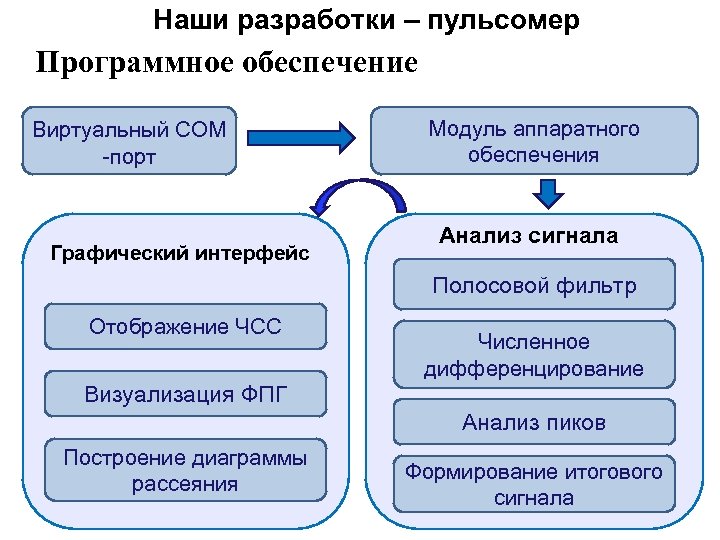 Наши разработки – пульсомер

Программное обеспечение

Виртуальный COM -порт

Модуль аппаратного обеспечения

Графический интерфейс

Отображение ЧСС

Визуализация ФПГ

Построение диаграммы рассеяния

Анализ сигнала

Полосовой фильтр

Численное дифференцирование

Анализ пиков

Формирование итогового сигнала